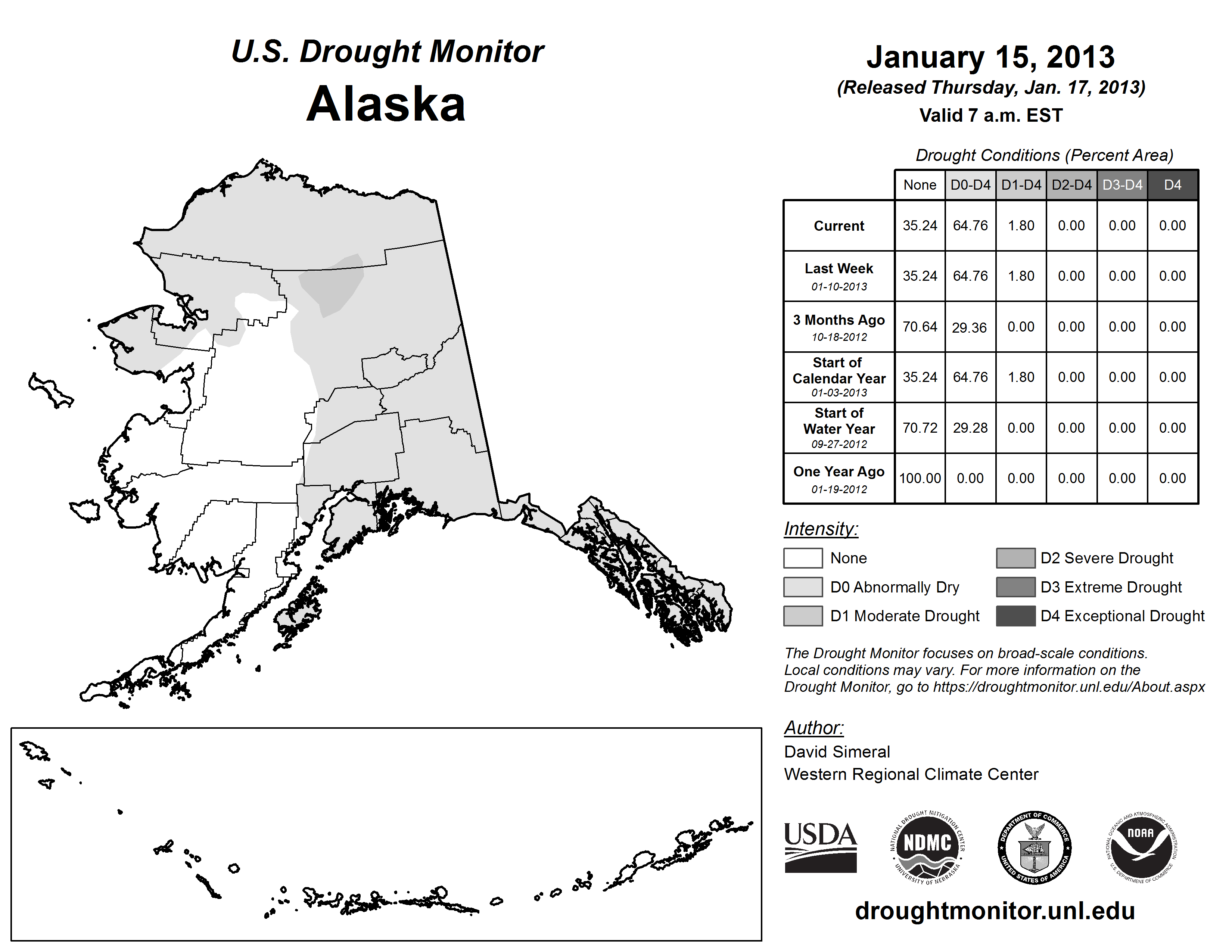 U.S. Drought Monitor
Alaska

January 15, 2013
(Released Thursday, Jan. 17, 2013)
Valid 7 a.m. EST

Drought Conditions (Percent Area)

| | None | D0-D4 | D1-D4 | D2-D4 | D3-D4 | D4 |
|---|---|---|---|---|---|---|
| Current | 35.24 | 64.76 | 1.80 | 0.00 | 0.00 | 0.00 |
| Last Week 01-10-2013 | 35.24 | 64.76 | 1.80 | 0.00 | 0.00 | 0.00 |
| 3 Months Ago 10-18-2012 | 70.64 | 29.36 | 0.00 | 0.00 | 0.00 | 0.00 |
| Start of Calendar Year 01-03-2013 | 35.24 | 64.76 | 1.80 | 0.00 | 0.00 | 0.00 |
| Start of Water Year 09-27-2012 | 70.72 | 29.28 | 0.00 | 0.00 | 0.00 | 0.00 |
| One Year Ago 01-19-2012 | 100.00 | 0.00 | 0.00 | 0.00 | 0.00 | 0.00 |

Intensity:
None
D0 Abnormally Dry
D1 Moderate Drought
D2 Severe Drought
D3 Extreme Drought
D4 Exceptional Drought

The Drought Monitor focuses on broad-scale conditions. Local conditions may vary. For more information on the Drought Monitor, go to https://droughtmonitor.unl.edu/About.aspx

Author:
David Simeral
Western Regional Climate Center

USDA
NATIONAL DROUGHT MITIGATION CENTER NDMC UNIVERSITY OF NEBRASKA
DEPARTMENT OF COMMERCE UNITED STATES OF AMERICA
NATIONAL OCEANIC AND ATMOSPHERIC ADMINISTRATION NOAA U.S. DEPARTMENT OF COMMERCE

droughtmonitor.unl.edu